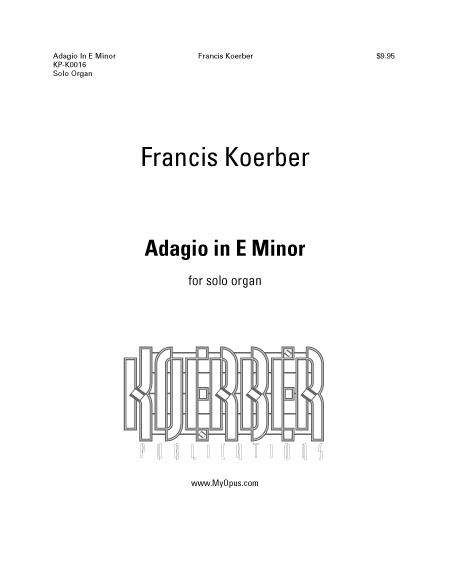 Adagio In E Minor
KP-K0016
Solo Organ

Francis Koerber

$9.95

Francis Koerber

Adagio in E Minor

for solo organ

KOERBER
PUBLICATIONS

www.MyOpus.com